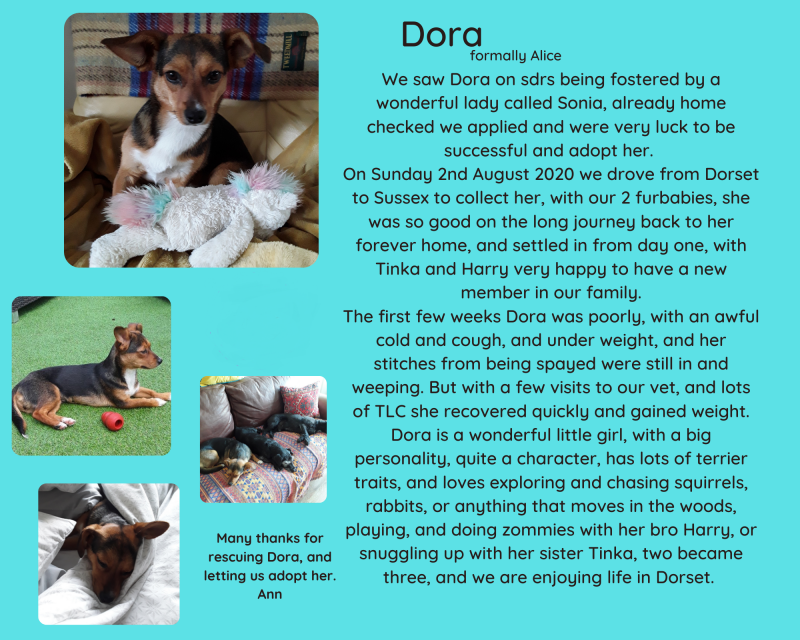 Dora
formally Alice

We saw Dora on sdrs being fostered by a wonderful lady called Sonia, already home checked we applied and were very luck to be successful and adopt her.
On Sunday 2nd August 2020 we drove from Dorset to Sussex to collect her, with our 2 furbabies, she was so good on the long journey back to her forever home, and settled in from day one, with Tinka and Harry very happy to have a new member in our family.
The first few weeks Dora was poorly, with an awful cold and cough, and under weight, and her stitches from being spayed were still in and weeping. But with a few visits to our vet, and lots of TLC she recovered quickly and gained weight.
Dora is a wonderful little girl, with a big personality, quite a character, has lots of terrier traits, and loves exploring and chasing squirrels, rabbits, or anything that moves in the woods, playing, and doing zommies with her bro Harry, or snuggling up with her sister Tinka, two became three, and we are enjoying life in Dorset.

Many thanks for rescuing Dora, and letting us adopt her.
Ann